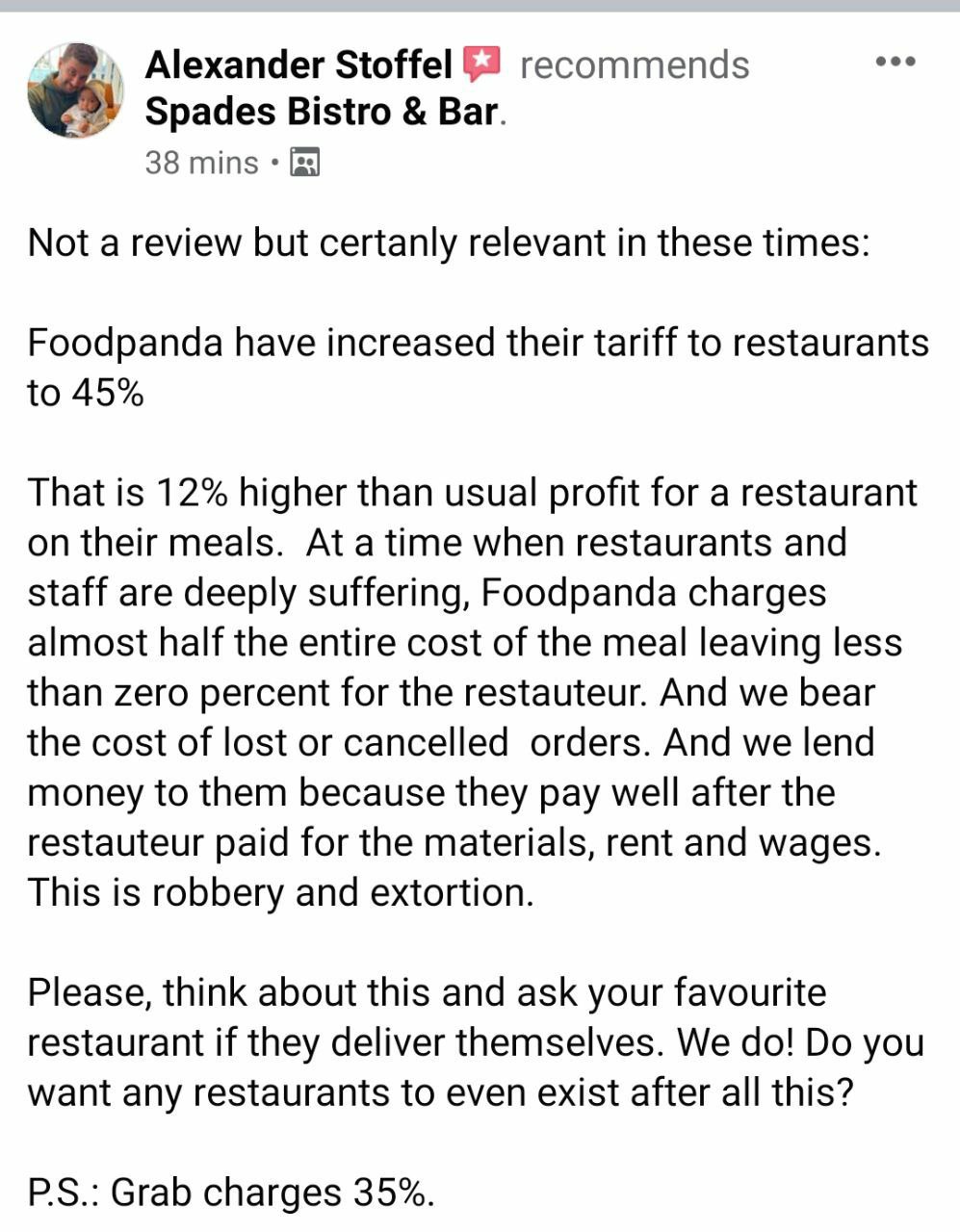 Alexander Stoffel recommends Spades Bistro & Bar.
38 mins •

Not a review but certanly relevant in these times:

Foodpanda have increased their tariff to restaurants to 45%

That is 12% higher than usual profit for a restaurant on their meals. At a time when restaurants and staff are deeply suffering, Foodpanda charges almost half the entire cost of the meal leaving less than zero percent for the restauteur. And we bear the cost of lost or cancelled orders. And we lend money to them because they pay well after the restauteur paid for the materials, rent and wages. This is robbery and extortion.

Please, think about this and ask your favourite restaurant if they deliver themselves. We do! Do you want any restaurants to even exist after all this?

P.S.: Grab charges 35%.